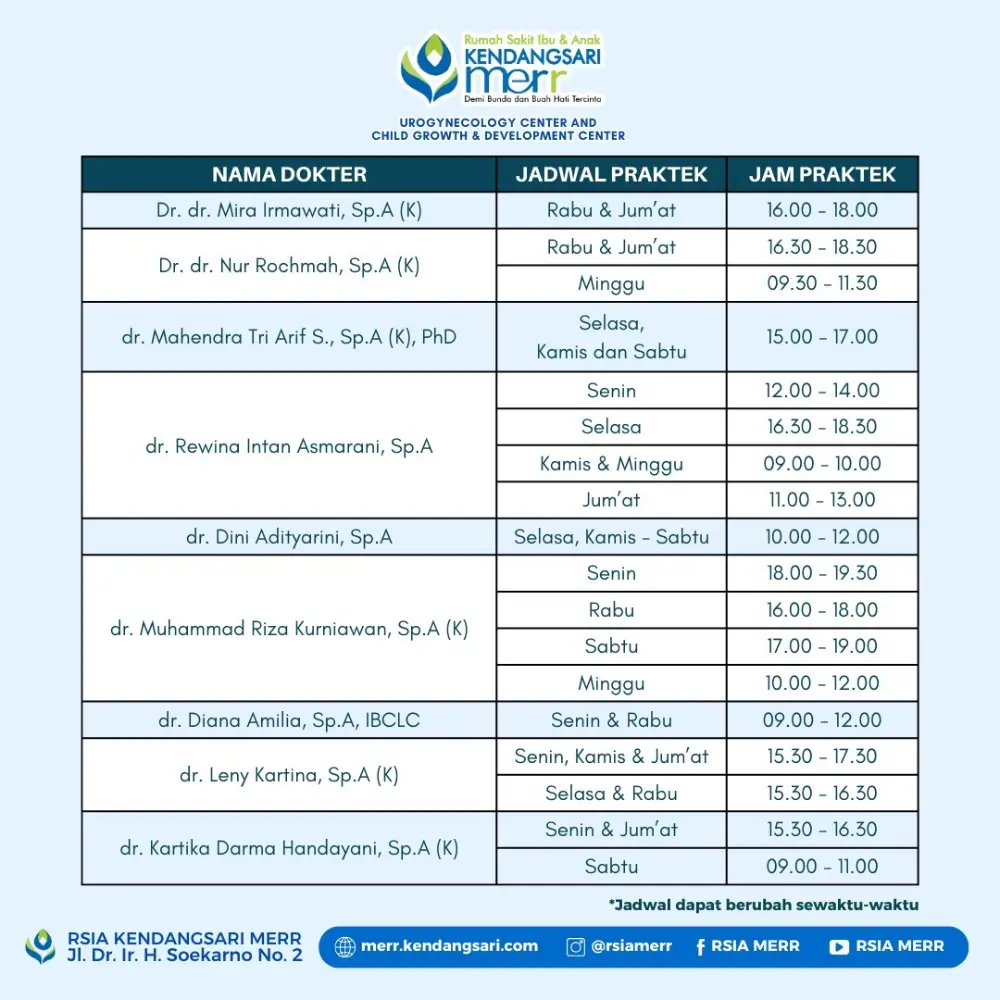 Rumah Sakit Ibu & Anak
KENDANGSARI
merr
Demi Bunda dan Buah Hati Tercinta

UROGYNECOLOGY CENTER AND
CHILD GROWTH & DEVELOPMENT CENTER

| NAMA DOKTER | JADWAL PRAKTEK | JAM PRAKTEK |
|---|---|---|
| Dr. dr. Mira Irmawati, Sp.A (K) | Rabu & Jum'at | 16.00 - 18.00 |
| Dr. dr. Nur Rochmah, Sp.A (K) | Rabu & Jum'at | 16.30 - 18.30 |
| | Minggu | 09.30 - 11.30 |
| dr. Mahendra Tri Arif S., Sp.A (K), PhD | Selasa, Kamis dan Sabtu | 15.00 - 17.00 |
| dr. Rewina Intan Asmarani, Sp.A | Senin | 12.00 - 14.00 |
| | Selasa | 16.30 - 18.30 |
| | Kamis & Minggu | 09.00 - 10.00 |
| | Jum'at | 11.00 - 13.00 |
| dr. Dini Adityarini, Sp.A | Selasa, Kamis - Sabtu | 10.00 - 12.00 |
| dr. Muhammad Riza Kurniawan, Sp.A (K) | Senin | 18.00 - 19.30 |
| | Rabu | 16.00 - 18.00 |
| | Sabtu | 17.00 - 19.00 |
| | Minggu | 10.00 - 12.00 |
| dr. Diana Amilia, Sp.A, IBCLC | Senin & Rabu | 09.00 - 12.00 |
| dr. Leny Kartina, Sp.A (K) | Senin, Kamis & Jum'at | 15.30 - 17.30 |
| | Selasa & Rabu | 15.30 - 16.30 |
| dr. Kartika Darma Handayani, Sp.A (K) | Senin & Jum'at | 15.30 - 16.30 |
| | Sabtu | 09.00 - 11.00 |

*Jadwal dapat berubah sewaktu-waktu

RSIA KENDANGSARI MERR
Jl. Dr. Ir. H. Soekarno No. 2

merr.kendangsari.com @rsiamerr RSIA MERR RSIA MERR